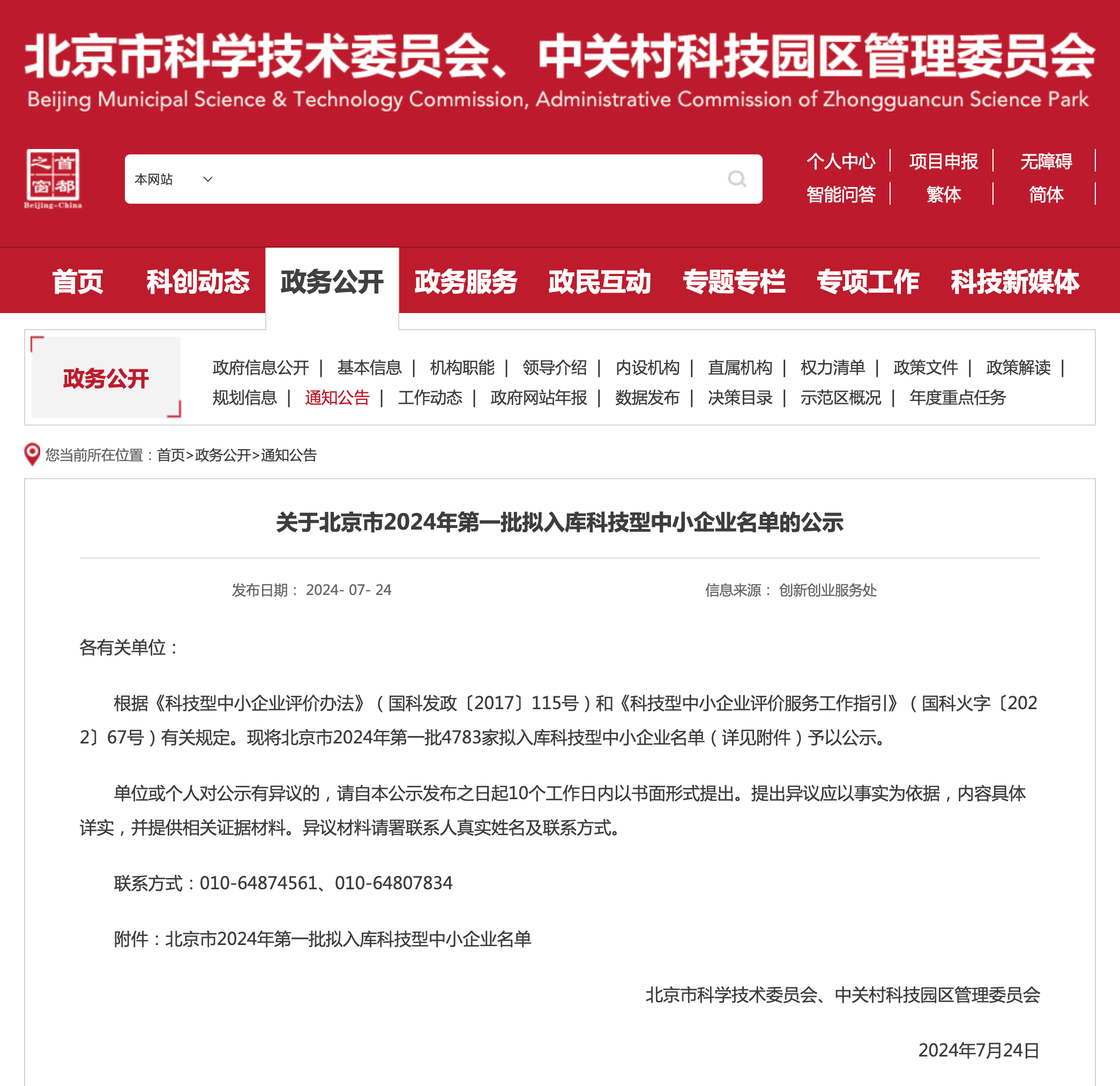 北京市科学技术委员会、中关村科技园区管理委员会
Beijing Municipal Science & Technology Commission, Administrative Commission of Zhongguancun Science Park

首都之窗
Beijing-China

本网站

个人中心 | 项目申报 | 无障碍 |
智能问答 | 繁体 | 简体 |

首页 科创动态 政务公开 政务服务 政民互动 专题专栏 专项工作 科技新媒体

政务公开

政府信息公开 | 基本信息 | 机构职能 | 领导介绍 | 内设机构 | 直属机构 | 权力清单 | 政策文件 | 政策解读 | 规划信息 | 通知公告 | 工作动态 | 政府网站年报 | 数据发布 | 决策目录 | 示范区概况 | 年度重点任务

您当前所在位置：首页>政务公开>通知公告

关于北京市2024年第一批拟入库科技型中小企业名单的公示

发布日期： 2024- 07- 24

信息来源： 创新创业服务处

各有关单位：

根据《科技型中小企业评价办法》（国科发政〔2017〕115号）和《科技型中小企业评价服务工作指引》（国科火字〔2022〕67号）有关规定。现将北京市2024年第一批4783家拟入库科技型中小企业名单（详见附件）予以公示。

单位或个人对公示有异议的，请自本公示发布之日起10个工作日内以书面形式提出。提出异议应以事实为依据，内容具体详实，并提供相关证据材料。异议材料请署联系人真实姓名及联系方式。

联系方式：010-64874561、010-64807834

附件：北京市2024年第一批拟入库科技型中小企业名单

北京市科学技术委员会、中关村科技园区管理委员会

2024年7月24日